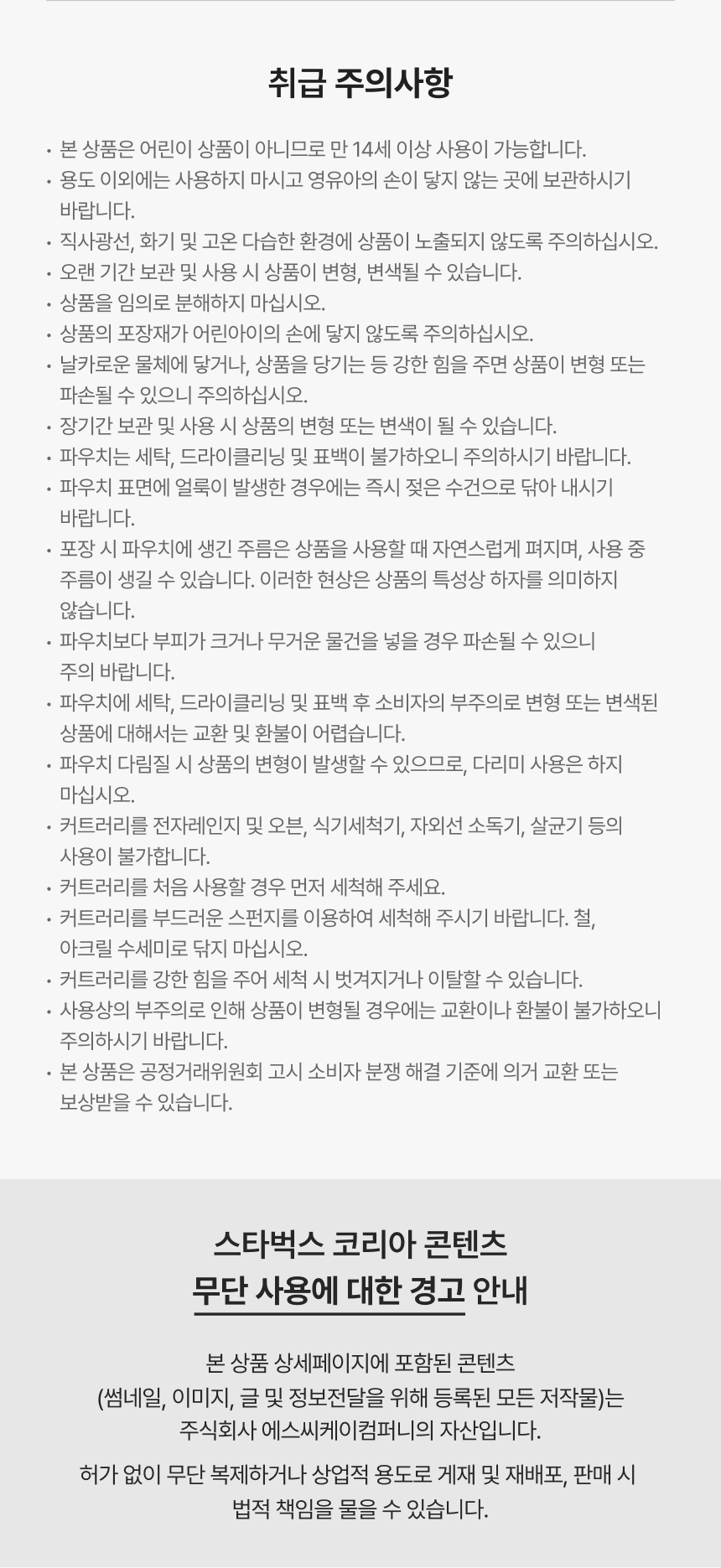 취급 주의사항

• 본 상품은 어린이 상품이 아니므로 만 14세 이상 사용이 가능합니다.
• 용도 이외에는 사용하지 마시고 영유아의 손이 닿지 않는 곳에 보관하시기 바랍니다.
• 직사광선, 화기 및 고온 다습한 환경에 상품이 노출되지 않도록 주의하십시오.
• 오랜 기간 보관 및 사용 시 상품이 변형, 변색될 수 있습니다.
• 상품을 임의로 분해하지 마십시오.
• 상품의 포장재가 어린아이의 손에 닿지 않도록 주의하십시오.
• 날카로운 물체에 닿거나, 상품을 당기는 등 강한 힘을 주면 상품이 변형 또는 파손될 수 있으니 주의하십시오.
• 장기간 보관 및 사용 시 상품의 변형 또는 변색이 될 수 있습니다.
• 파우치는 세탁, 드라이클리닝 및 표백이 불가하오니 주의하시기 바랍니다.
• 파우치 표면에 얼룩이 발생한 경우에는 즉시 젖은 수건으로 닦아 내시기 바랍니다.
• 포장 시 파우치에 생긴 주름은 상품을 사용할 때 자연스럽게 펴지며, 사용 중 주름이 생길 수 있습니다. 이러한 현상은 상품의 특성상 하자를 의미하지 않습니다.
• 파우치보다 부피가 크거나 무거운 물건을 넣을 경우 파손될 수 있으니 주의 바랍니다.
• 파우치에 세탁, 드라이클리닝 및 표백 후 소비자의 부주의로 변형 또는 변색된 상품에 대해서는 교환 및 환불이 어렵습니다.
• 파우치 다림질 시 상품의 변형이 발생할 수 있으므로, 다리미 사용은 하지 마십시오.
• 커트러리를 전자레인지 및 오븐, 식기세척기, 자외선 소독기, 살균기 등의 사용이 불가합니다.
• 커트러리를 처음 사용할 경우 먼저 세척해 주세요.
• 커트러리를 부드러운 스펀지를 이용하여 세척해 주시기 바랍니다. 철, 아크릴 수세미로 닦지 마십시오.
• 커트러리를 강한 힘을 주어 세척 시 벗겨지거나 이탈할 수 있습니다.
• 사용상의 부주의로 인해 상품이 변형될 경우에는 교환이나 환불이 불가하오니 주의하시기 바랍니다.
• 본 상품은 공정거래위원회 고시 소비자 분쟁 해결 기준에 의거 교환 또는 보상받을 수 있습니다.

스타벅스 코리아 콘텐츠
무단 사용에 대한 경고 안내

본 상품 상세페이지에 포함된 콘텐츠 (썸네일, 이미지, 글 및 정보전달을 위해 등록된 모든 저작물)는 주식회사 에스씨케이컴퍼니의 자산입니다.

허가 없이 무단 복제하거나 상업적 용도로 게재 및 재배포, 판매 시 법적 책임을 물을 수 있습니다.